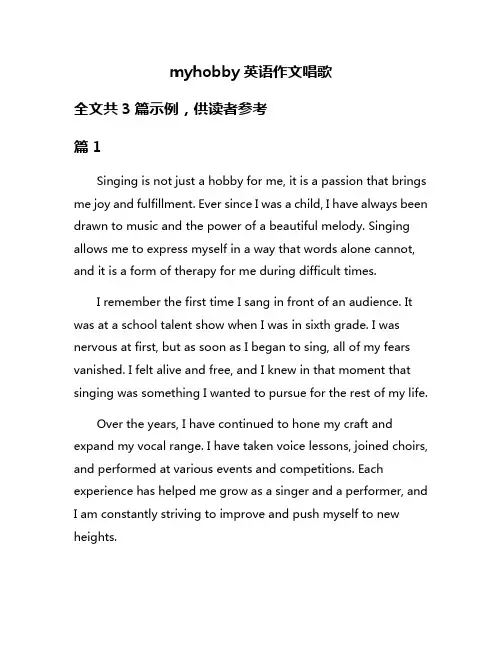 myhobby 英语作文唱歌

全文共 3 篇示例，供读者参考

篇 1

Singing is not just a hobby for me, it is a passion that brings me joy and fulfillment. Ever since I was a child, I have always been drawn to music and the power of a beautiful melody. Singing allows me to express myself in a way that words alone cannot, and it is a form of therapy for me during difficult times.

I remember the first time I sang in front of an audience. It was at a school talent show when I was in sixth grade. I was nervous at first, but as soon as I began to sing, all of my fears vanished. I felt alive and free, and I knew in that moment that singing was something I wanted to pursue for the rest of my life.

Over the years, I have continued to hone my craft and expand my vocal range. I have taken voice lessons, joined choirs, and performed at various events and competitions. Each experience has helped me grow as a singer and a performer, and I am constantly striving to improve and push myself to new heights.